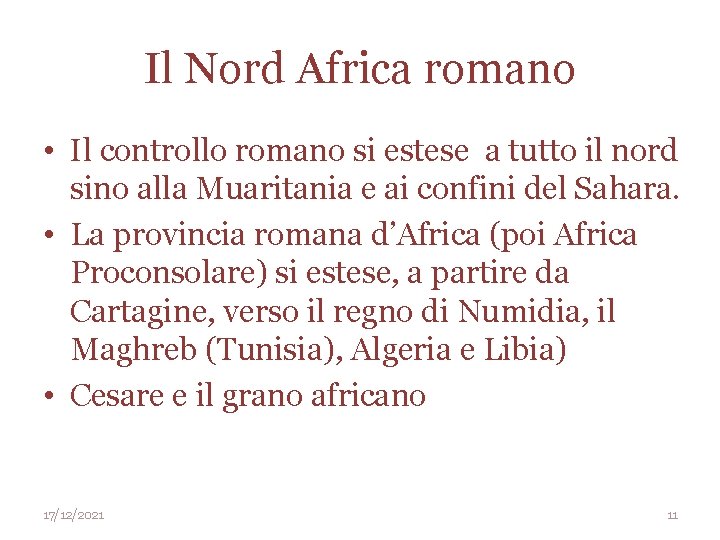 Il Nord Africa romano

• Il controllo romano si estese a tutto il nord sino alla Muaritania e ai confini del Sahara.
• La provincia romana d'Africa (poi Africa Proconsolare) si estese, a partire da Cartagine, verso il regno di Numidia, il Maghreb (Tunisia), Algeria e Libia)
• Cesare e il grano africano

17/12/2021

11